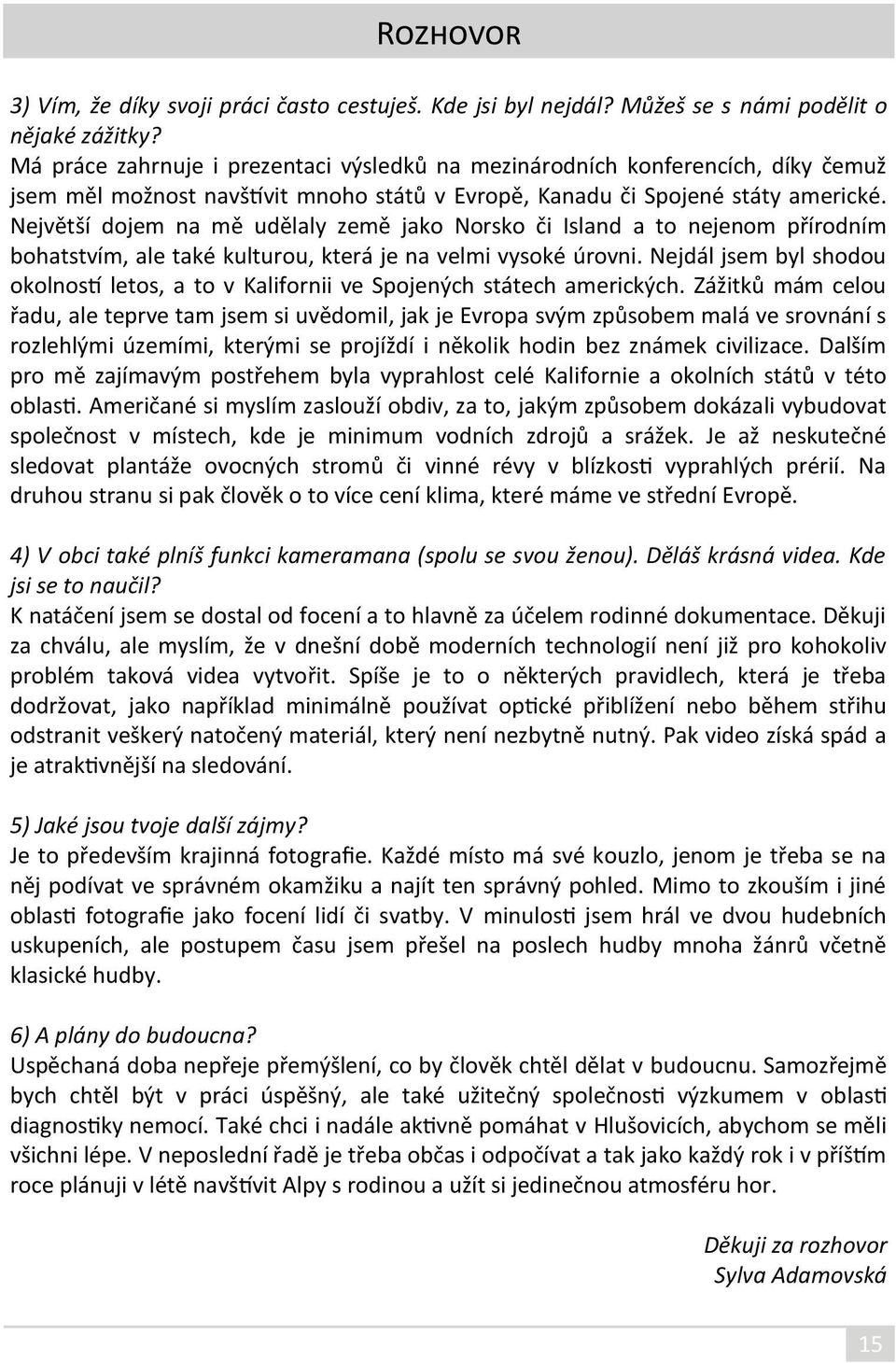 ROZHOVOR

3) Vím, že díky svoji práci často cestuješ. Kde jsi byl nejdál? Můžeš se s námi podělit o nějaké zážitky?
Má práce zahrnuje i prezentaci výsledků na mezinárodních konferencích, díky čemuž jsem měl možnost navštívit mnoho států v Evropě, Kanadu či Spojené státy americké. Největší dojem na mě udělaly země jako Norsko či Island a to nejenom přírodním bohatstvím, ale také kulturou, která je na velmi vysoké úrovni. Nejdál jsem byl shodou okolností letos, a to v Kalifornii ve Spojených státech amerických. Zážitků mám celou řadu, ale teprve tam jsem si uvědomil, jak je Evropa svým způsobem malá ve srovnání s rozlehlými územími, kterými se projíždí i několik hodin bez známek civilizace. Dalším pro mě zajímavým postřehem byla vyprahlost celé Kalifornie a okolních států v této oblasti. Američané si myslím zaslouží obdiv, za to, jakým způsobem dokázali vybudovat společnost v místech, kde je minimum vodních zdrojů a srážek. Je až neskutečné sledovat plantáže ovocných stromů či vinné révy v blízkosti vyprahlých prérií. Na druhou stranu si pak člověk o to více cení klima, které máme ve střední Evropě.

4) V obci také plníš funkci kameramana (spolu se svou ženou). Děláš krásná videa. Kde jsi se to naučil?
K natáčení jsem se dostal od focení a to hlavně za účelem rodinné dokumentace. Děkuji za chválu, ale myslím, že v dnešní době moderních technologií není již pro kohokoliv problém taková videa vytvořit. Spíše je to o některých pravidlech, která je třeba dodržovat, jako například minimálně používat optické přiblížení nebo během střihu odstranit veškerý natočený materiál, který není nezbytně nutný. Pak video získá spád a je atraktivnější na sledování.

5) Jaké jsou tvoje další zájmy?
Je to především krajinná fotografie. Každé místo má své kouzlo, jenom je třeba se na něj podívat ve správném okamžiku a najít ten správný pohled. Mimo to zkouším i jiné oblasti fotografie jako focení lidí či svatby. V minulosti jsem hrál ve dvou hudebních uskupeních, ale postupem času jsem přešel na poslech hudby mnoha žánrů včetně klasické hudby.

6) A plány do budoucna?
Uspěchaná doba nepřeje přemýšlení, co by člověk chtěl dělat v budoucnu. Samozřejmě bych chtěl být v práci úspěšný, ale také užitečný společnosti výzkumem v oblasti diagnostiky nemocí. Také chci i nadále aktivně pomáhat v Hlušovicích, abychom se měli všichni lépe. V neposlední řadě je třeba občas i odpočívat a tak jako každý rok i v příštím roce plánuji v létě navštívit Alpy s rodinou a užít si jedinečnou atmosféru hor.

Děkuji za rozhovor
Sylva Adamovská

15